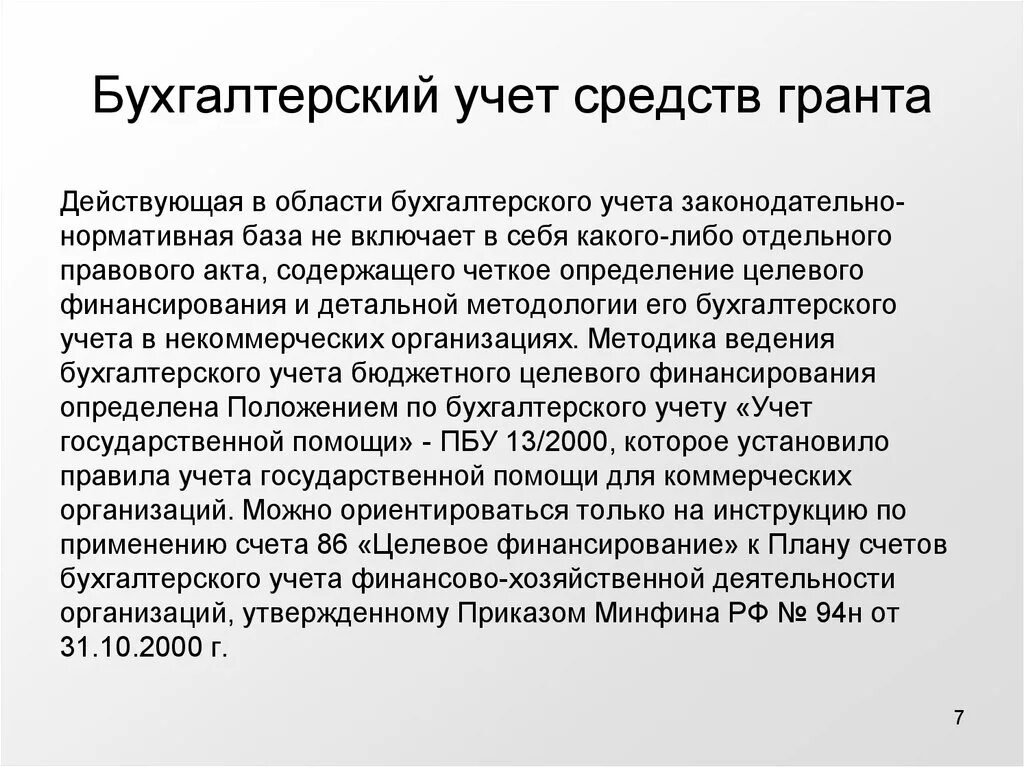 Бухгалтерский учет средств гранта

Действующая в области бухгалтерского учета законодательно-нормативная база не включает в себя какого-либо отдельного правового акта, содержащего четкое определение целевого финансирования и детальной методологии его бухгалтерского учета в некоммерческих организациях. Методика ведения бухгалтерского учета бюджетного целевого финансирования определена Положением по бухгалтерского учету «Учет государственной помощи» - ПБУ 13/2000, которое установило правила учета государственной помощи для коммерческих организаций. Можно ориентироваться только на инструкцию по применению счета 86 «Целевое финансирование» к Плану счетов бухгалтерского учета финансово-хозяйственной деятельности организаций, утвержденному Приказом Минфина РФ № 94н от 31.10.2000 г.

7